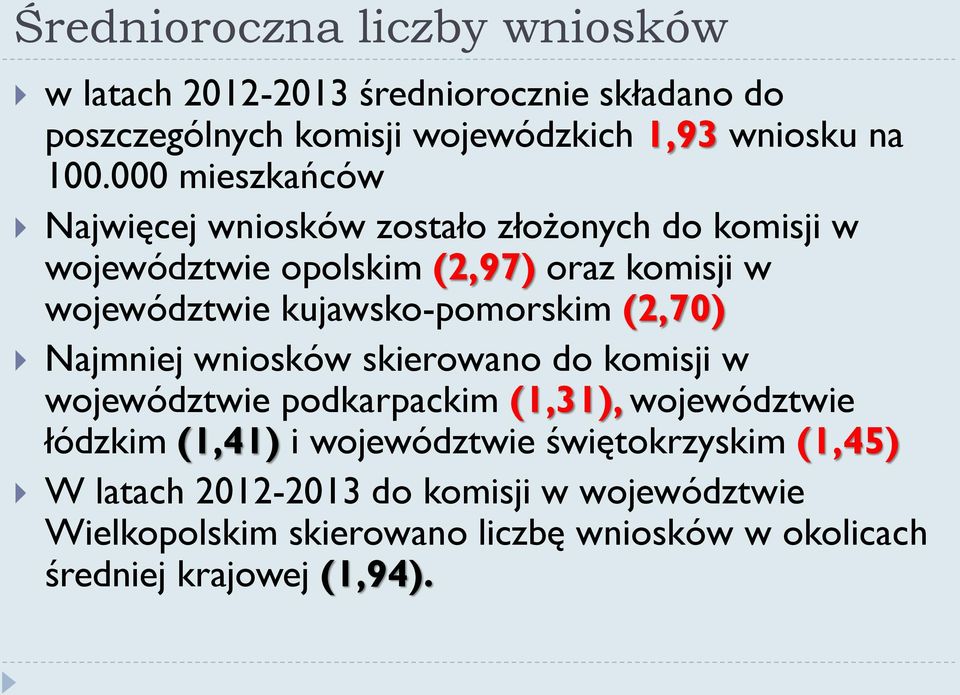 Średnioroczna liczby wniosków

w latach 2012-2013 średniorocznie składano do poszczególnych komisji wojewódzkich 1,93 wniosku na 100.000 mieszkańców

Najwięcej wniosków zostało złożonych do komisji w województwie opolskim (2,97) oraz komisji w województwie kujawsko-pomorskim (2,70)

Najmniej wniosków skierowano do komisji w województwie podkarpackim (1,31), województwie łódzkim (1,41) i województwie świętokrzyskim (1,45)

W latach 2012-2013 do komisji w województwie Wielkopolskim skierowano liczbę wniosków w okolicach średniej krajowej (1,94).